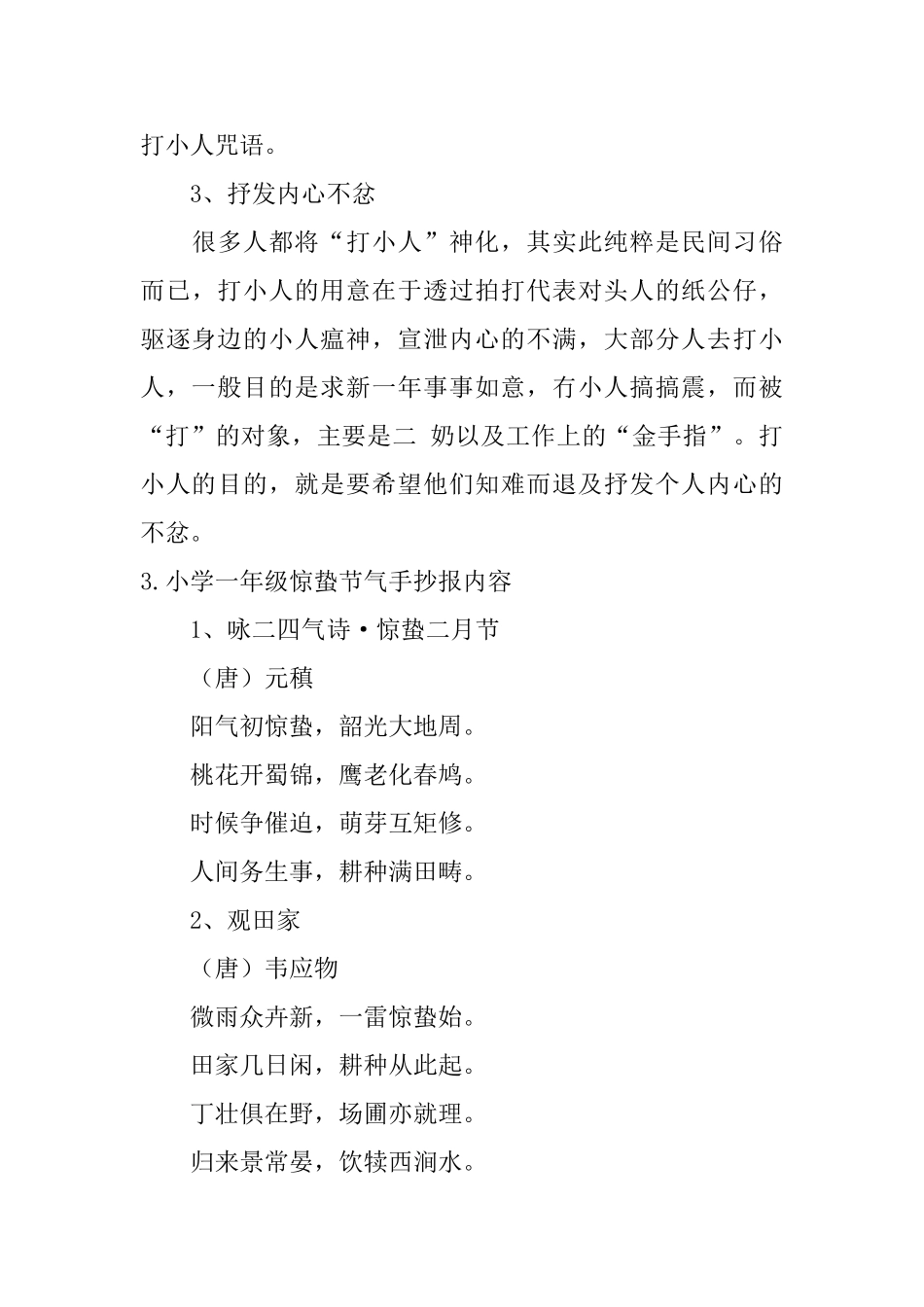 打小人咒语。

3、抒发内心不忿

很多人都将“打小人”神化，其实此纯粹是民间习俗而已，打小人的用意在于透过拍打代表对头人的纸公仔，驱逐身边的小人瘟神，宣泄内心的不满，大部分人去打小人，一般目的是求新一年事事如意，冇小人搞搞震，而被“打”的对象，主要是二 奶以及工作上的“金手指”。打小人的目的，就是要希望他们知难而退及抒发个人内心的不忿。

3.小学一年级惊蛰节气手抄报内容

1、咏二四气诗·惊蛰二月节

（唐）元稹

阳气初惊蛰，韶光大地周。

桃花开蜀锦，鹰老化春鸠。

时候争催迫，萌芽互矩修。

人间务生事，耕种满田畴。

2、观田家

（唐）韦应物

微雨众卉新，一雷惊蛰始。

田家几日闲，耕种从此起。

丁壮俱在野，场圃亦就理。

归来景常晏，饮犊西涧水。